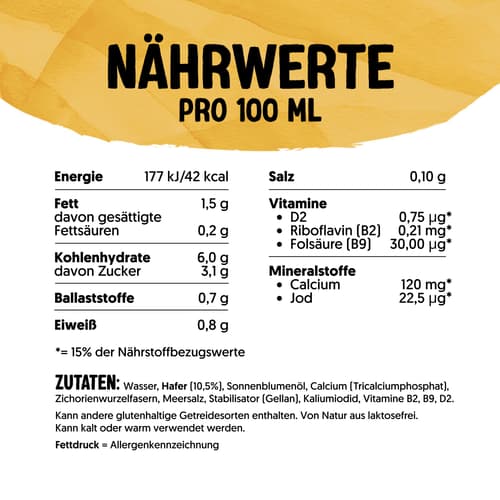 NÄHRWERTE
PRO 100 ML

Energie 177 kJ/42 kcal

Fett 1,5 g
davon gesättigte Fettsäuren 0,2 g

Kohlenhydrate 6,0 g
davon Zucker 3,1 g

Ballaststoffe 0,7 g

Eiweiß 0,8 g

Salz 0,10 g

Vitamine
• D2 0,75 µg*
• Riboflavin (B2) 0,21 mg*
• Folsäure (B9) 30,00 µg*

Mineralstoffe
• Calcium 120 mg*
• Jod 22,5 µg*

*= 15% der Nährstoffbezugswerte

ZUTATEN: Wasser, Hafer (10,5%), Sonnenblumenöl, Calcium (Tricalciumphosphat), Zichorienwurzelfasern, Meersalz, Stabilisator (Gellan), Kaliumiodid, Vitamine B2, B9, D2.

Kann andere glutenhaltige Getreidesorten enthalten. Von Natur aus laktosefrei.
Kann kalt oder warm verwendet werden.

Fettdruck = Allergenkennzeichnung